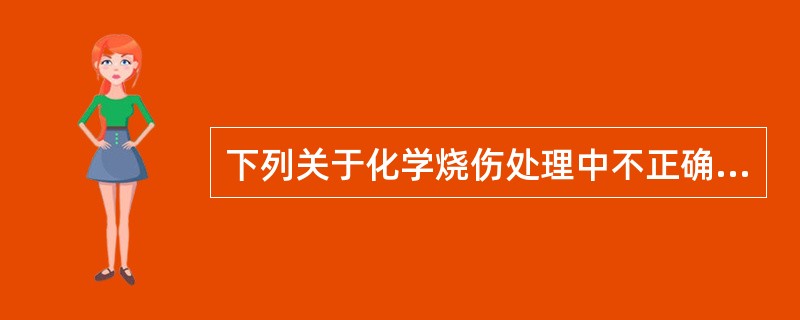 下列关于化学烧伤处理中不正确...